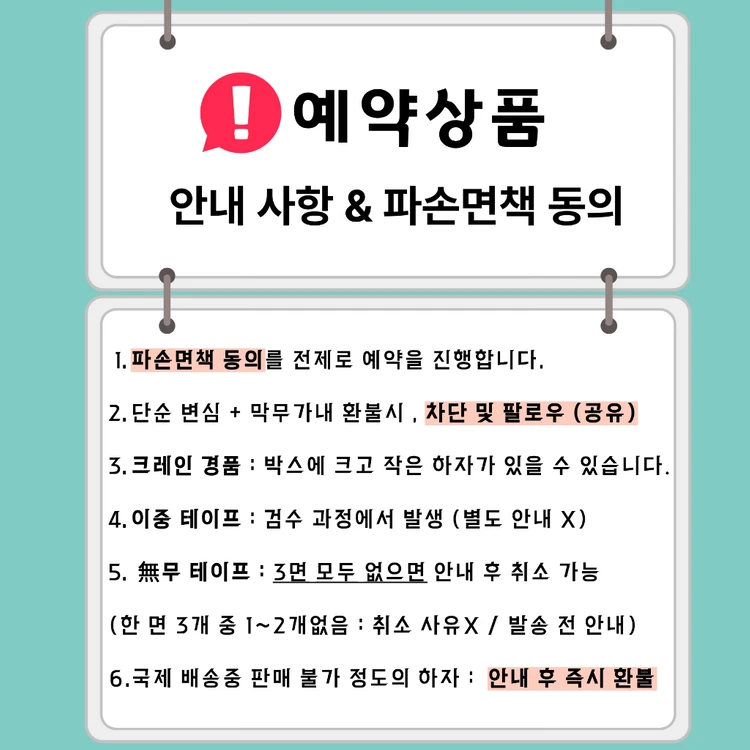 ! 예약상품

안내 사항 & 파손면책 동의

1. 파손면책 동의를 전제로 예약을 진행합니다.

2. 단순 변심 + 막무가내 환불시 , 차단 및 팔로우 (공유)

3. 크레인 경품 : 박스에 크고 작은 하자가 있을 수 있습니다.

4. 이중 테이프 : 검수 과정에서 발생 (별도 안내 X)

5. 無무 테이프 : 3면 모두 없으면 안내 후 취소 가능

(한 면 3개 중 1~2개없음 : 취소 사유X / 발송 전 안내)

6. 국제 배송중 판매 불가 정도의 하자 : 안내 후 즉시 환불